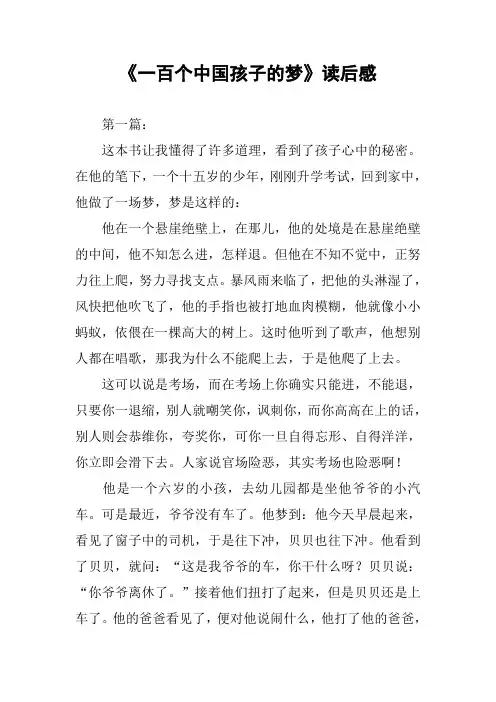 《一百个中国孩子的梦》读后感

第一篇：

这本书让我懂得了许多道理，看到了孩子心中的秘密。在他的笔下，一个十五岁的少年，刚刚升学考试，回到家中，他做了一场梦，梦是这样的：

他在一个悬崖绝壁上，在那儿，他的处境是在悬崖绝壁的中间，他不知怎么进，怎样退。但他在不知不觉中，正努力往上爬，努力寻找支点。暴风雨来临了，把他的头淋湿了，风快把他吹飞了，他的手指也被打地血肉模糊，他就像小小蚂蚁，依偎在一棵高大的树上。这时他听到了歌声，他想别人都在唱歌，那我为什么不能爬上去，于是他爬了上去。

这可以说是考场，而在考场上你确实只能进，不能退，只要你一退缩，别人就嘲笑你，讽刺你，而你高高在上的话，别人则会恭维你，夸奖你，可你一旦自得忘形、自得洋洋，你立即会滑下去。人家说官场险恶，其实考场也险恶啊！

他是一个六岁的小孩，去幼儿园都是坐他爷爷的小汽车。可是最近，爷爷没有车了。他梦到：他今天早晨起来，看见了窗子中的司机，于是往下冲，贝贝也往下冲。他看到了贝贝，就问：“这是我爷爷的车，你干什么呀？贝贝说：“你爷爷离休了。”接着他们扭打了起来，但是贝贝还是上车了。他的爸爸看见了，便对他说闹什么，他打了他的爸爸，